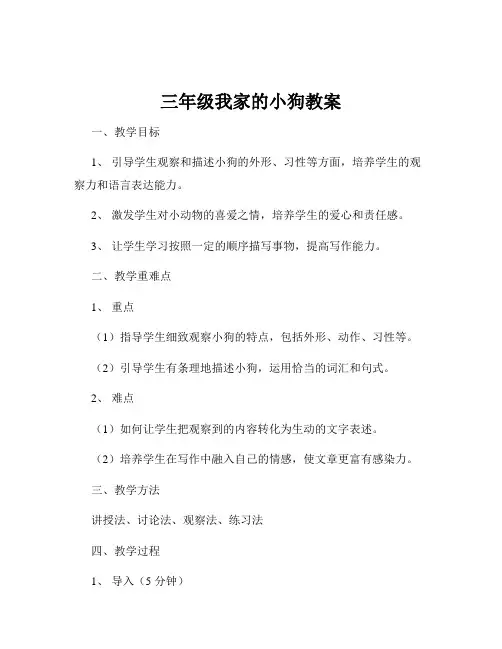 三年级我家的小狗教案

一、教学目标

1、引导学生观察和描述小狗的外形、习性等方面，培养学生的观察力和语言表达能力。

2、激发学生对小动物的喜爱之情，培养学生的爱心和责任感。

3、让学生学习按照一定的顺序描写事物，提高写作能力。

二、教学重难点

1、重点

（1）指导学生细致观察小狗的特点，包括外形、动作、习性等。

（2）引导学生有条理地描述小狗，运用恰当的词汇和句式。

2、难点

（1）如何让学生把观察到的内容转化为生动的文字表述。

（2）培养学生在写作中融入自己的情感，使文章更富有感染力。

三、教学方法

讲授法、讨论法、观察法、练习法

四、教学过程

1、导入（5 分钟）